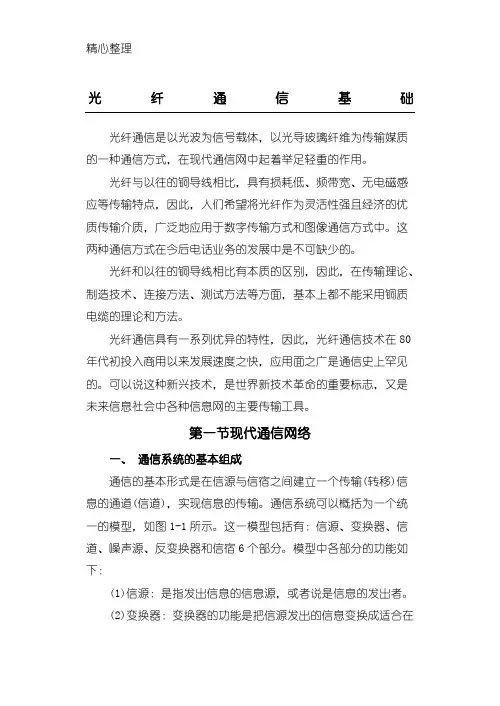 精心整理

光纤通信基础

光纤通信是以光波为信号载体，以光导玻璃纤维为传输媒质的一种通信方式，在现代通信网中起着举足轻重的作用。

光纤与以往的铜导线相比，具有损耗低、频带宽、无电磁感应等传输特点，因此，人们希望将光纤作为灵活性强且经济的优质传输介质，广泛地应用于数字传输方式和图像通信方式中。这两种通信方式在今后电话业务的发展中是不可缺少的。

光纤和以往的铜导线相比有本质的区别，因此，在传输理论、制造技术、连接方法、测试方法等方面，基本上都不能采用铜质电缆的理论和方法。

光纤通信具有一系列优异的特性，因此，光纤通信技术在80年代初投入商用以来发展速度之快，应用面之广是通信史上罕见的。可以说这种新兴技术，是世界新技术革命的重要标志，又是未来信息社会中各种信息网的主要传输工具。

第一节现代通信网络

一、 通信系统的基本组成

通信的基本形式是在信源与信宿之间建立一个传输(转移)信息的通道(信道)，实现信息的传输。通信系统可以概括为一个统一的模型，如图1-1所示。这一模型包括有：信源、变换器、信道、噪声源、反变换器和信宿6个部分。模型中各部分的功能如下：

(1)信源：是指发出信息的信息源，或者说是信息的发出者。

(2)变换器：变换器的功能是把信源发出的信息变换成适合在